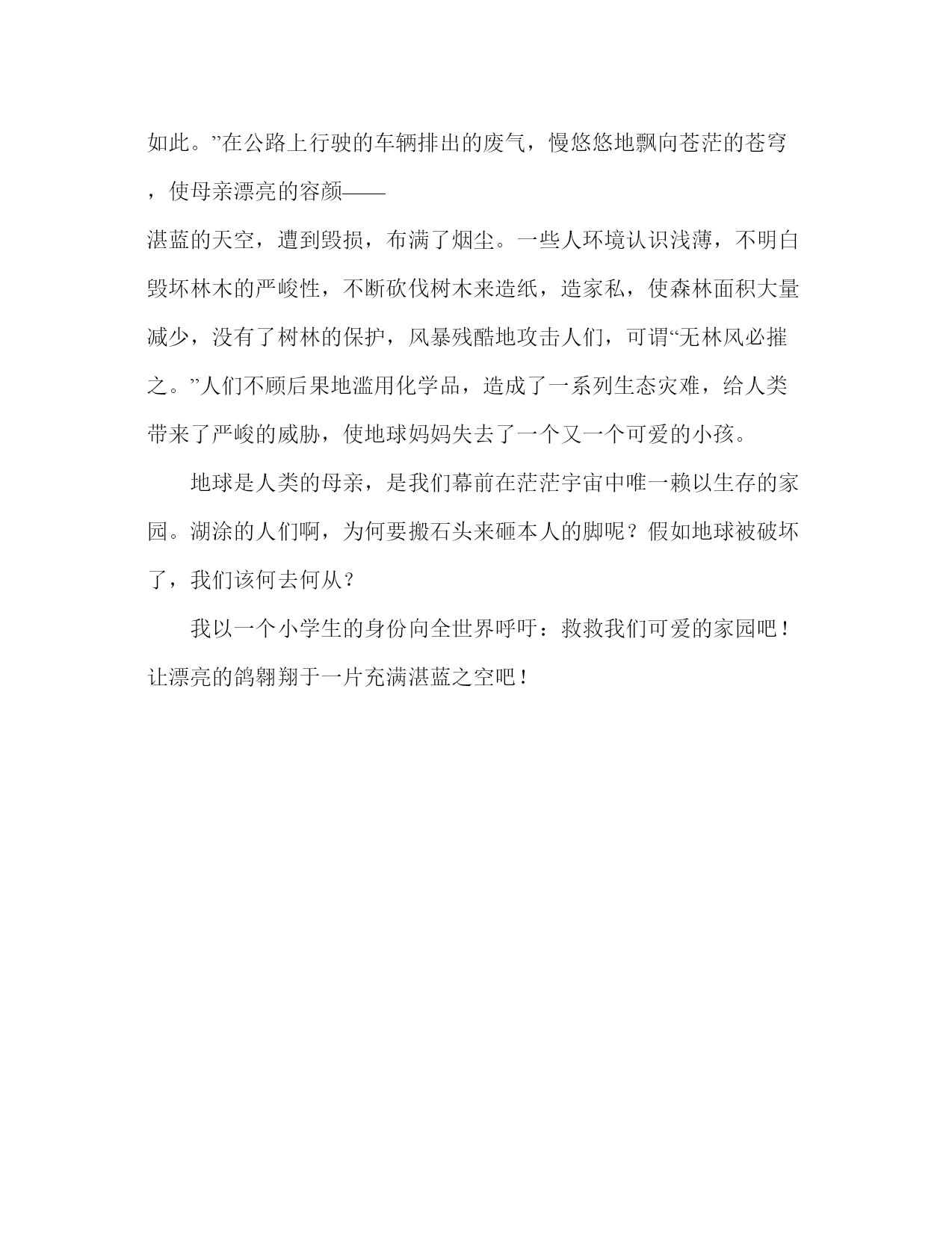 如此。”在公路上行驶的车辆排出的废气，慢悠悠地飘向苍茫的苍穹，使母亲漂亮的容颜——

湛蓝的天空，遭到毁损，布满了烟尘。一些人环境认识浅薄，不明白毁坏林木的严峻性，不断砍伐树木来造纸，造家私，使森林面积大量减少，没有了树林的保护，风暴残酷地攻击人们，可谓“无林风必摧之。”人们不顾后果地滥用化学品，造成了一系列生态灾难，给人类带来了严峻的威胁，使地球妈妈失去了一个又一个可爱的小孩。

地球是人类的母亲，是我们幕前在茫茫宇宙中唯一赖以生存的家园。湖涂的人们啊，为何要搬石头来砸本人的脚呢？假如地球被破坏了，我们该何去何从？

我以一个小学生的身份向全世界呼吁：救救我们可爱的家园吧！让漂亮的鸽翱翔于一片充满湛蓝之空吧！